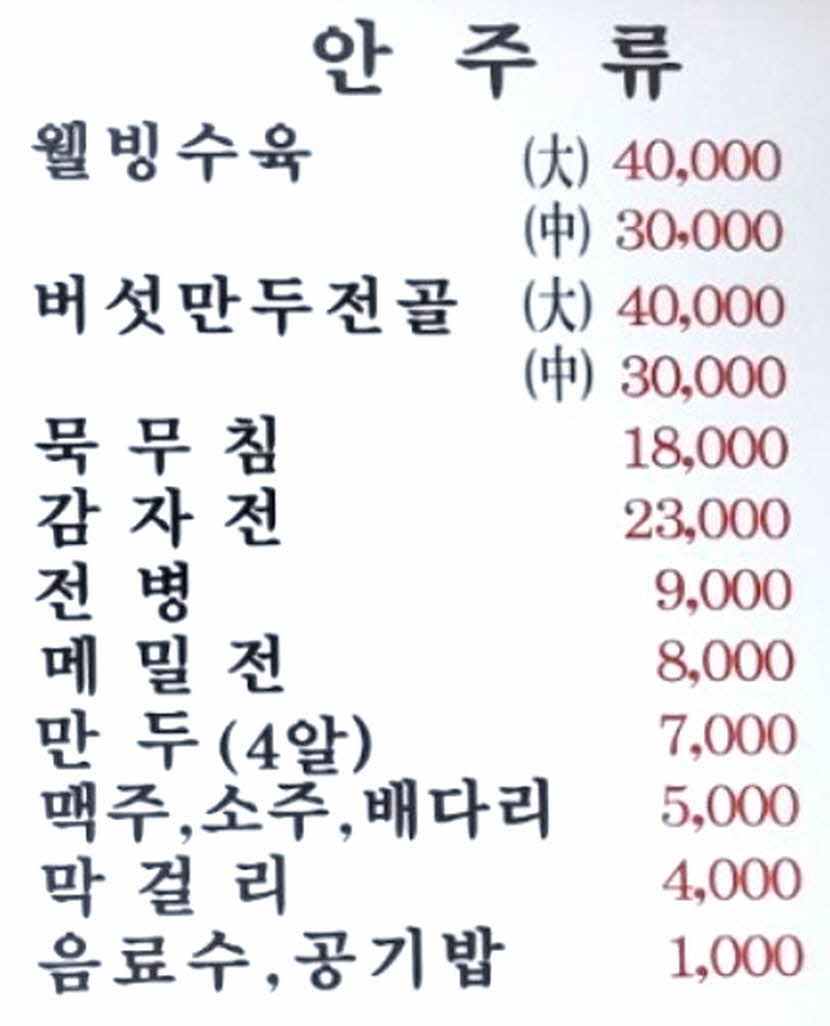 안 주 류

웰빙수육 (大) 40,000
(中) 30,000
버섯만두전골 (大) 40,000
(中) 30,000
묵 무 침 18,000
감 자 전 23,000
전 병 9,000
메 밀 전 8,000
만 두(4알) 7,000
맥주,소주,배다리 5,000
막 걸 리 4,000
음료수,공기밥 1,000